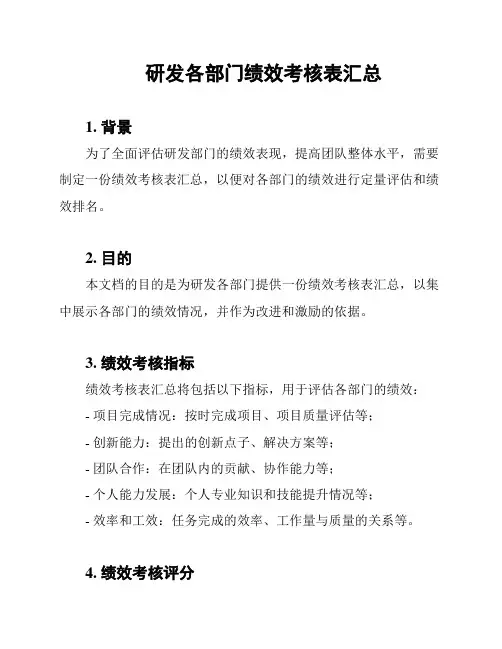 研发各部门绩效考核表汇总

1. 背景

为了全面评估研发部门的绩效表现，提高团队整体水平，需要制定一份绩效考核表汇总，以便对各部门的绩效进行定量评估和绩效排名。

2. 目的

本文档的目的是为研发各部门提供一份绩效考核表汇总，以集中展示各部门的绩效情况，并作为改进和激励的依据。

3. 绩效考核指标

绩效考核表汇总将包括以下指标，用于评估各部门的绩效：

- 项目完成情况：按时完成项目、项目质量评估等；

- 创新能力：提出的创新点子、解决方案等；

- 团队合作：在团队内的贡献、协作能力等；

- 个人能力发展：个人专业知识和技能提升情况等；

- 效率和工效：任务完成的效率、工作量与质量的关系等。

4. 绩效考核评分